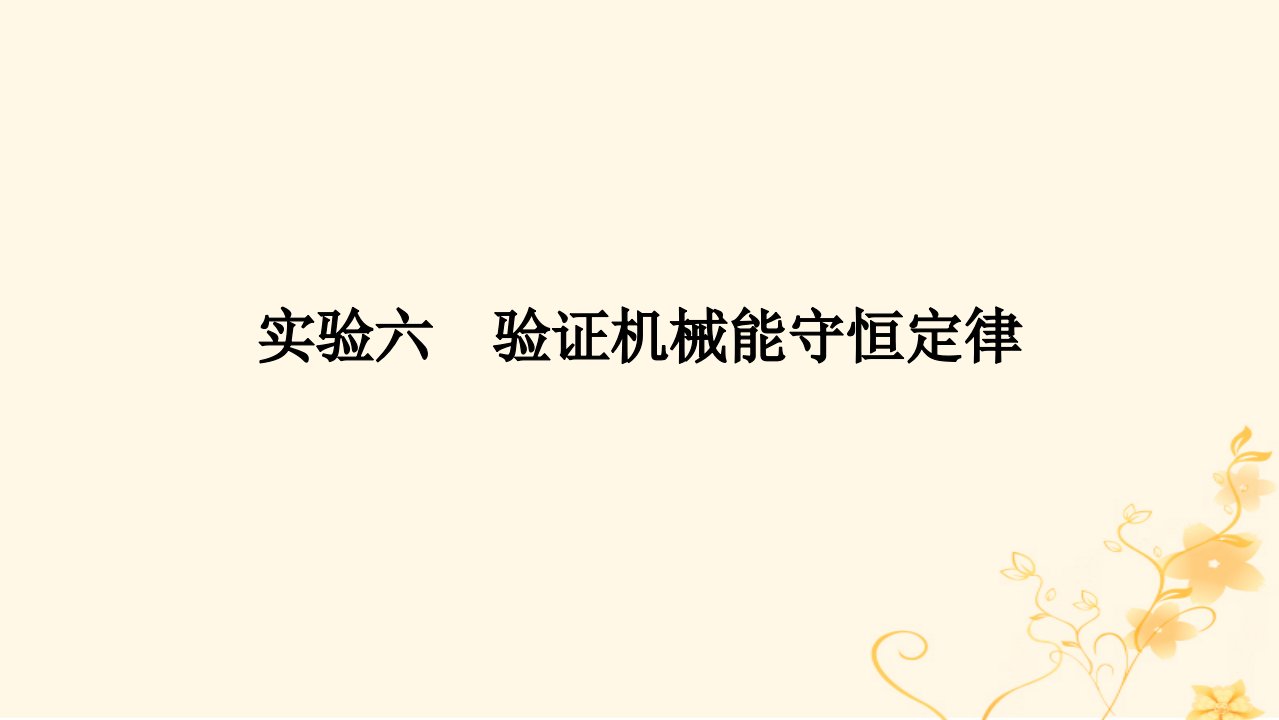 实验六　验证机械能守恒定律